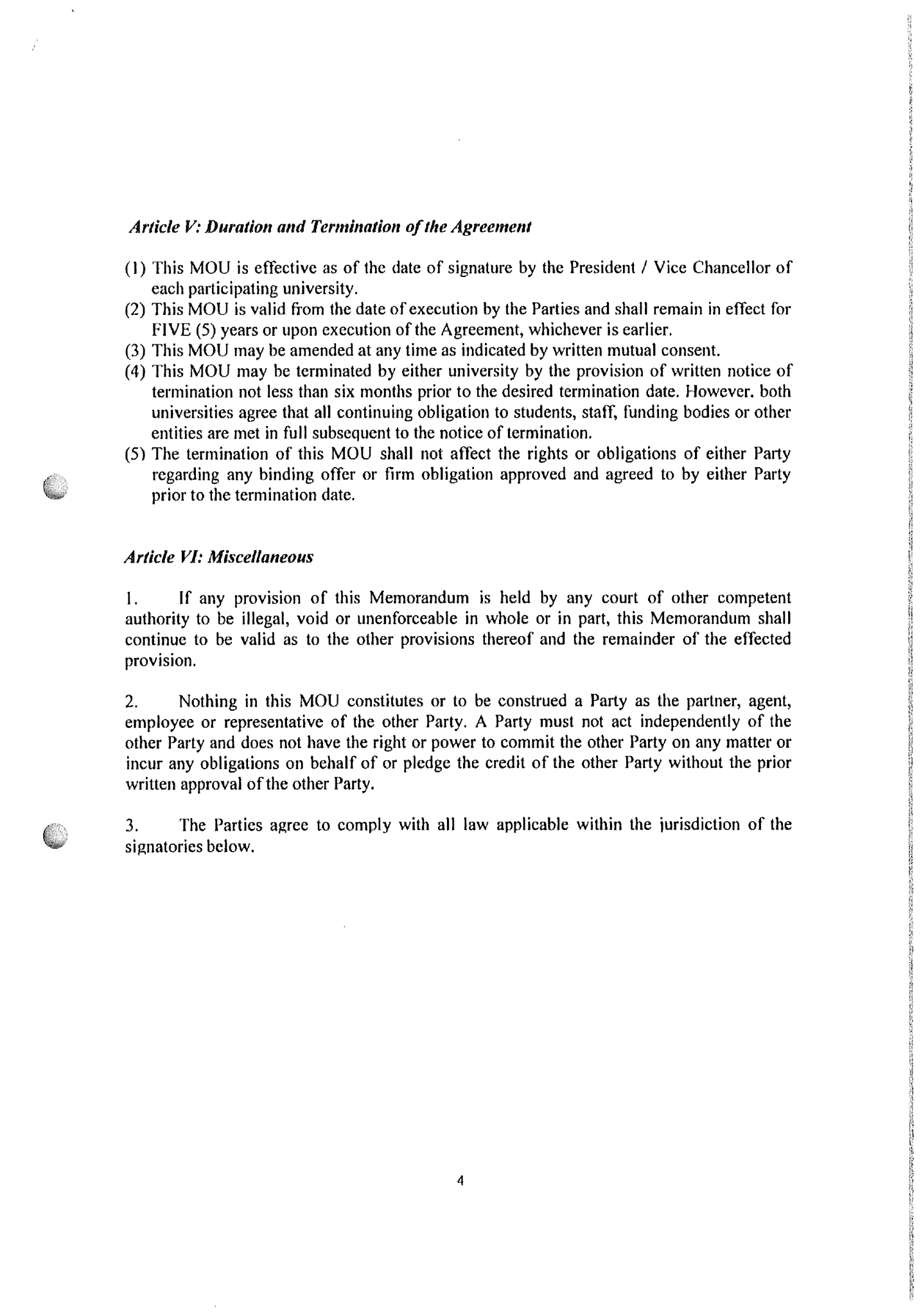 Article V: Duration and Termination of the Agreement

(1) This MOU is effective as of the date of signature by the President / Vice Chancellor of each participating university.
(2) This MOU is valid from the date of execution by the Parties and shall remain in effect for FIVE (5) years or upon execution of the Agreement, whichever is earlier.
(3) This MOU may be amended at any time as indicated by written mutual consent.
(4) This MOU may be terminated by either university by the provision of written notice of termination not less than six months prior to the desired termination date. However. both universities agree that all continuing obligation to students, staff, funding bodies or other entities are met in full subsequent to the notice of termination.
(5) The termination of this MOU shall not affect the rights or obligations of either Party regarding any binding offer or firm obligation approved and agreed to by either Party prior to the termination date.

Article VI: Miscellaneous

1. If any provision of this Memorandum is held by any court of other competent authority to be illegal, void or unenforceable in whole or in part, this Memorandum shall continue to be valid as to the other provisions thereof and the remainder of the effected provision.

2. Nothing in this MOU constitutes or to be construed a Party as the partner, agent, employee or representative of the other Party. A Party must not act independently of the other Party and does not have the right or power to commit the other Party on any matter or incur any obligations on behalf of or pledge the credit of the other Party without the prior written approval of the other Party.

3. The Parties agree to comply with all law applicable within the jurisdiction of the signatories below.

4